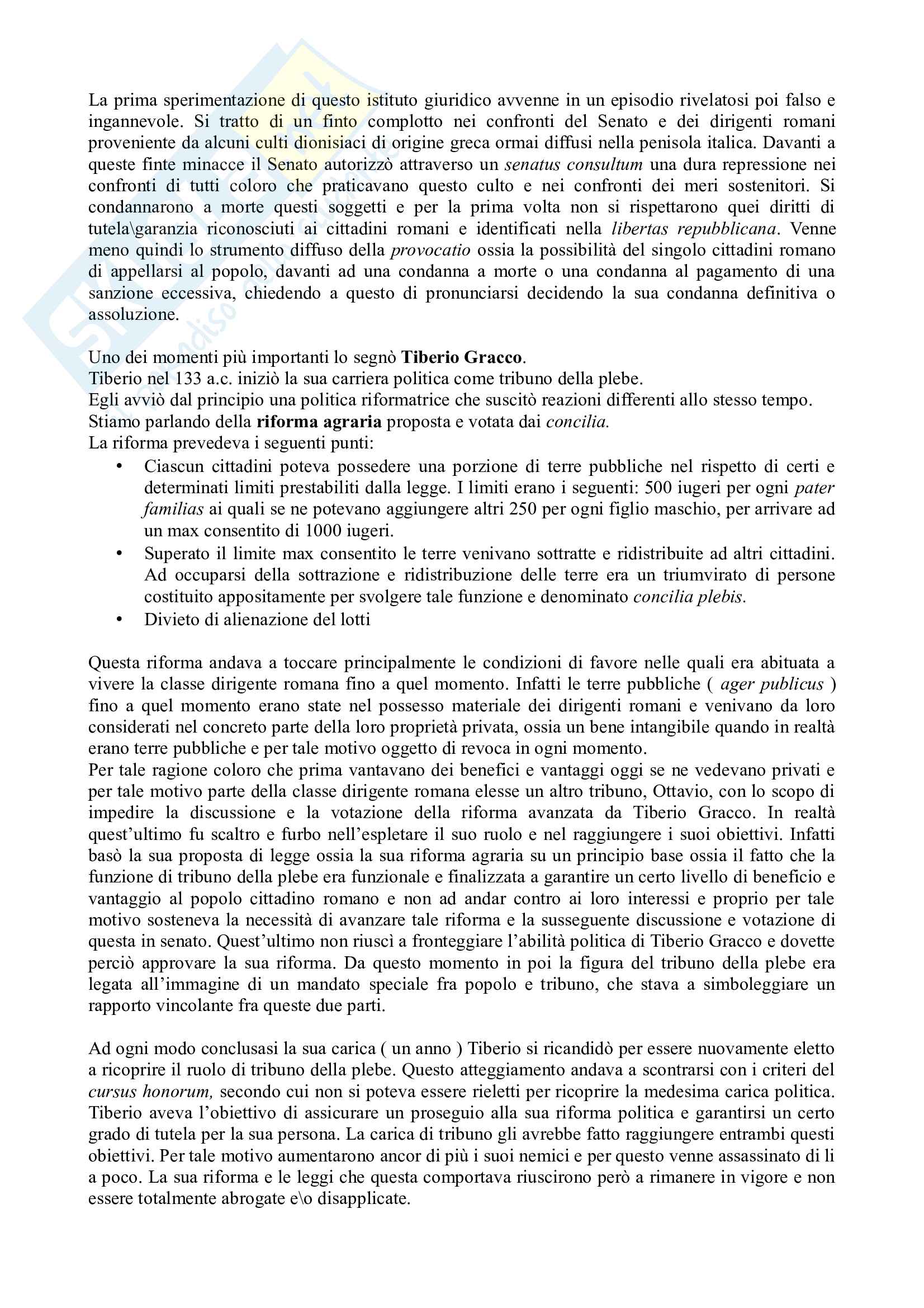 La prima sperimentazione di questo istituto giuridico avvenne in un episodio rivelatosi poi falso e ingannevole. Si tratto di un finto complotto nei confronti del Senato e dei dirigenti romani proveniente da alcuni culti dionisiaci di origine greca ormai diffusi nella penisola italica. Davanti a queste finte minacce il Senato autorizzò attraverso un senatus consultum una dura repressione nei confronti di tutti coloro che praticavano questo culto e nei confronti dei meri sostenitori. Si condannarono a morte questi soggetti e per la prima volta non si rispettarono quei diritti di tutela\garanzia riconosciuti ai cittadini romani e identificati nella libertas repubblicana. Venne meno quindi lo strumento diffuso della provocatio ossia la possibilità del singolo cittadini romano di appellarsi al popolo, davanti ad una condanna a morte o una condanna al pagamento di una sanzione eccessiva, chiedendo a questo di pronunciarsi decidendo la sua condanna definitiva o assoluzione.

Uno dei momenti più importanti lo segnò Tiberio Gracco.
Tiberio nel 133 a.c. iniziò la sua carriera politica come tribuno della plebe.
Egli avviò dal principio una politica riformatrice che suscitò reazioni differenti allo stesso tempo.
Stiamo parlando della riforma agraria proposta e votata dai concilia.
La riforma prevedeva i seguenti punti:
• Ciascun cittadini poteva possedere una porzione di terre pubbliche nel rispetto di certi e determinati limiti prestabiliti dalla legge. I limiti erano i seguenti: 500 iugeri per ogni pater familias ai quali se ne potevano aggiungere altri 250 per ogni figlio maschio, per arrivare ad un max consentito di 1000 iugeri.
• Superato il limite max consentito le terre venivano sottratte e ridistribuite ad altri cittadini. Ad occuparsi della sottrazione e ridistribuzione delle terre era un triumvirato di persone costituito appositamente per svolgere tale funzione e denominato concilia plebis.
• Divieto di alienazione del lotti

Questa riforma andava a toccare principalmente le condizioni di favore nelle quali era abituata a vivere la classe dirigente romana fino a quel momento. Infatti le terre pubbliche ( ager publicus ) fino a quel momento erano state nel possesso materiale dei dirigenti romani e venivano da loro considerati nel concreto parte della loro proprietà privata, ossia un bene intangibile quando in realtà erano terre pubbliche e per tale motivo oggetto di revoca in ogni momento.
Per tale ragione coloro che prima vantavano dei benefici e vantaggi oggi se ne vedevano privati e per tale motivo parte della classe dirigente romana elesse un altro tribuno, Ottavio, con lo scopo di impedire la discussione e la votazione della riforma avanzata da Tiberio Gracco. In realtà quest'ultimo fu scaltro e furbo nell'espletare il suo ruolo e nel raggiungere i suoi obiettivi. Infatti basò la sua proposta di legge ossia la sua riforma agraria su un principio base ossia il fatto che la funzione di tribuno della plebe era funzionale e finalizzata a garantire un certo livello di beneficio e vantaggio al popolo cittadino romano e non ad andar contro ai loro interessi e proprio per tale motivo sosteneva la necessità di avanzare tale riforma e la susseguente discussione e votazione di questa in senato. Quest'ultimo non riuscì a fronteggiare l'abilità politica di Tiberio Gracco e dovette perciò approvare la sua riforma. Da questo momento in poi la figura del tribuno della plebe era legata all'immagine di un mandato speciale fra popolo e tribuno, che stava a simboleggiare un rapporto vincolante fra queste due parti.

Ad ogni modo conclusasi la sua carica ( un anno ) Tiberio si ricandidò per essere nuovamente eletto a ricoprire il ruolo di tribuno della plebe. Questo atteggiamento andava a scontrarsi con i criteri del cursus honorum, secondo cui non si poteva essere rieletti per ricoprire la medesima carica politica. Tiberio aveva l'obiettivo di assicurare un proseguio alla sua riforma politica e garantirsi un certo grado di tutela per la sua persona. La carica di tribuno gli avrebbe fatto raggiungere entrambi questi obiettivi. Per tale motivo aumentarono ancor di più i suoi nemici e per questo venne assassinato di li a poco. La sua riforma e le leggi che questa comportava riuscirono però a rimanere in vigore e non essere totalmente abrogate e\o disapplicate.